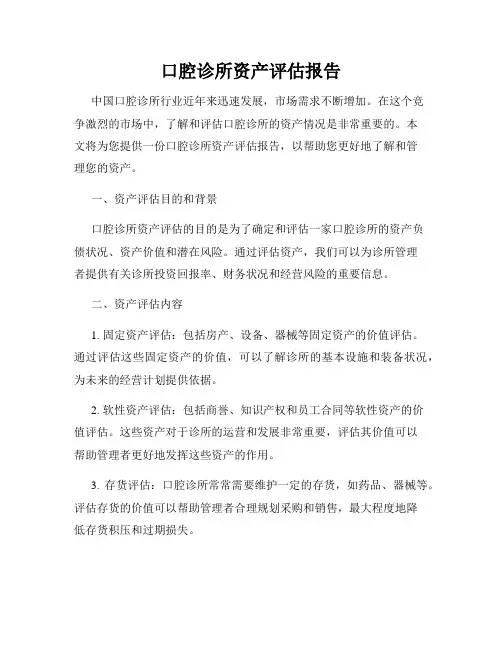 口腔诊所资产评估报告

中国口腔诊所行业近年来迅速发展，市场需求不断增加。在这个竞争激烈的市场中，了解和评估口腔诊所的资产情况是非常重要的。本文将为您提供一份口腔诊所资产评估报告，以帮助您更好地了解和管理您的资产。

一、资产评估目的和背景

口腔诊所资产评估的目的是为了确定和评估一家口腔诊所的资产负债状况、资产价值和潜在风险。通过评估资产，我们可以为诊所管理者提供有关诊所投资回报率、财务状况和经营风险的重要信息。

二、资产评估内容

1. 固定资产评估：包括房产、设备、器械等固定资产的价值评估。通过评估这些固定资产的价值，可以了解诊所的基本设施和装备状况，为未来的经营计划提供依据。

2. 软性资产评估：包括商誉、知识产权和员工合同等软性资产的价值评估。这些资产对于诊所的运营和发展非常重要，评估其价值可以帮助管理者更好地发挥这些资产的作用。

3. 存货评估：口腔诊所常常需要维护一定的存货，如药品、器械等。评估存货的价值可以帮助管理者合理规划采购和销售，最大程度地降低存货积压和过期损失。